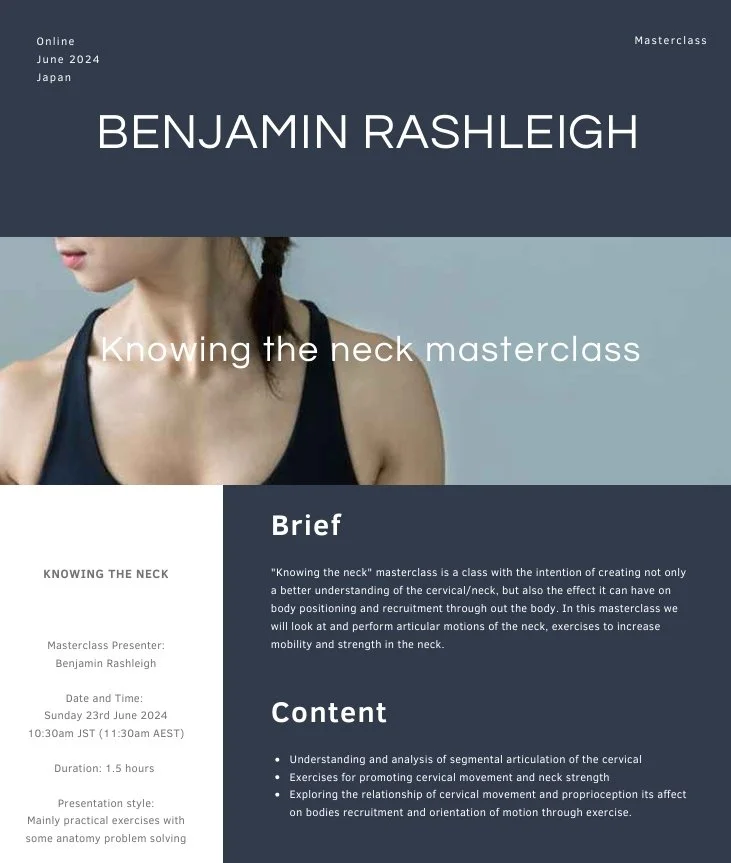 Online
June 2024
Japan

Masterclass

BENJAMIN RASHLEIGH

Knowing the neck masterclass

KNOWING THE NECK

Masterclass Presenter:
Benjamin Rashleigh

Date and Time:
Sunday 23rd June 2024
10:30am JST (11:30am AEST)

Duration: 1.5 hours

Presentation style:
Mainly practical exercises with some anatomy problem solving

Brief

"Knowing the neck" masterclass is a class with the intention of creating not only a better understanding of the cervical/neck, but also the effect it can have on body positioning and recruitment through out the body. In this masterclass we will look at and perform articular motions of the neck, exercises to increase mobility and strength in the neck.

Content

• Understanding and analysis of segmental articulation of the cervical
• Exercises for promoting cervical movement and neck strength
• Exploring the relationship of cervical movement and proprioception its affect on bodies recruitment and orientation of motion through exercise.